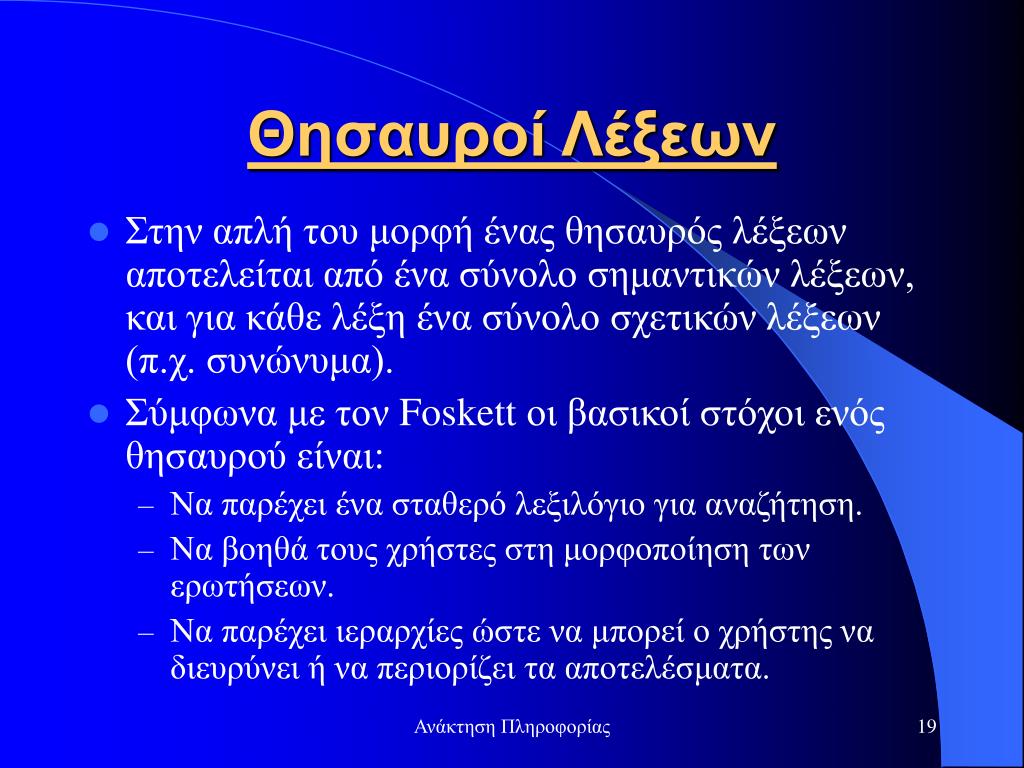 Θησαυροί Λέξεων

Στην απλή του μορφή ένας θησαυρός λέξεων αποτελείται από ένα σύνολο σημαντικών λέξεων, και για κάθε λέξη ένα σύνολο σχετικών λέξεων (π.χ. συνώνυμα).

Σύμφωνα με τον Foskett οι βασικοί στόχοι ενός θησαυρού είναι:

– Να παρέχει ένα σταθερό λεξιλόγιο για αναζήτηση.

– Να βοηθά τους χρήστες στη μορφοποίηση των ερωτήσεων.

– Να παρέχει ιεραρχίες ώστε να μπορεί ο χρήστης να διευρύνει ή να περιορίζει τα αποτελέσματα.

Ανάκτηση Πληροφορίας

19